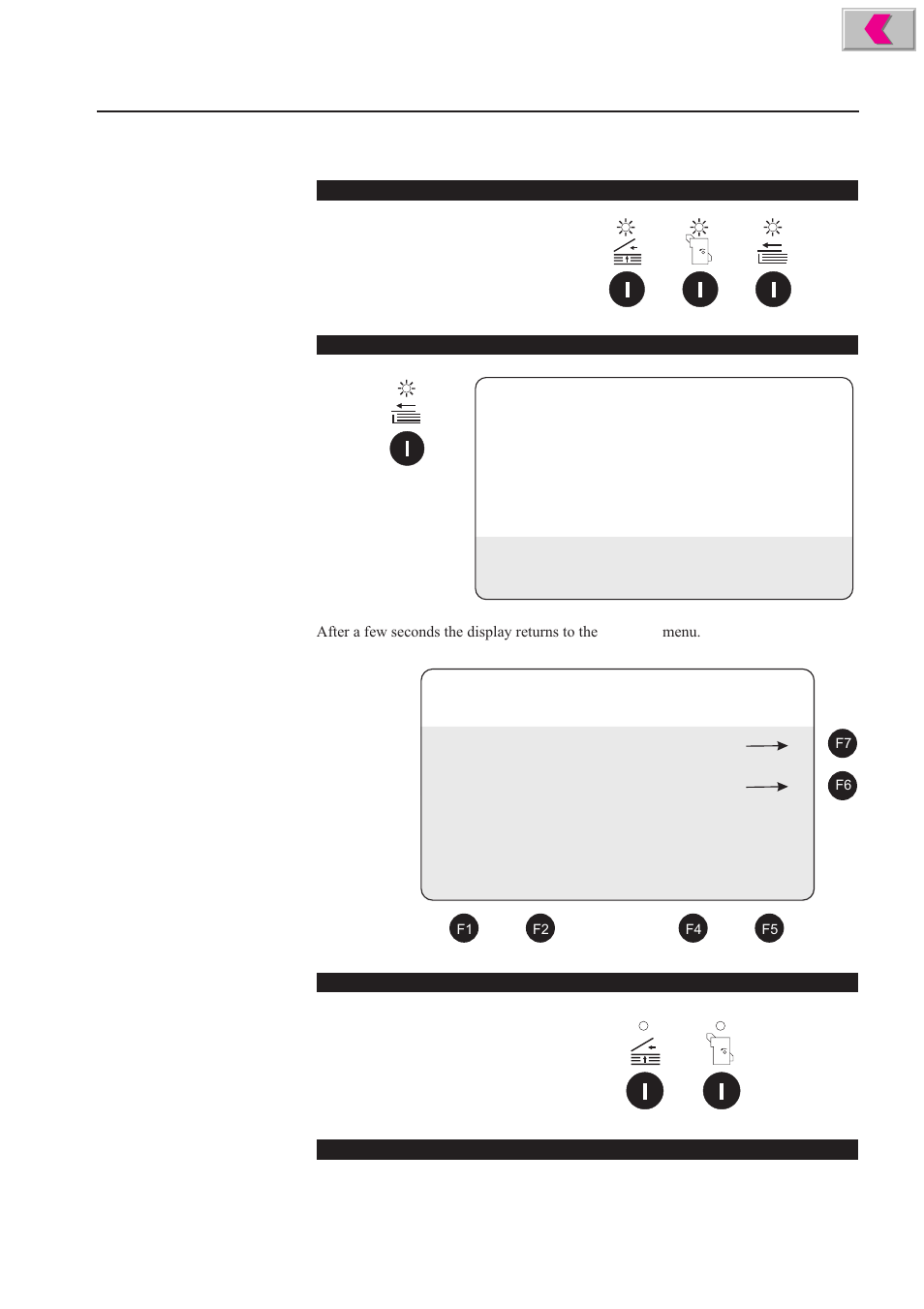 After a few seconds the display returns to the menu.

F7

F6

F1 F2 F4 F5